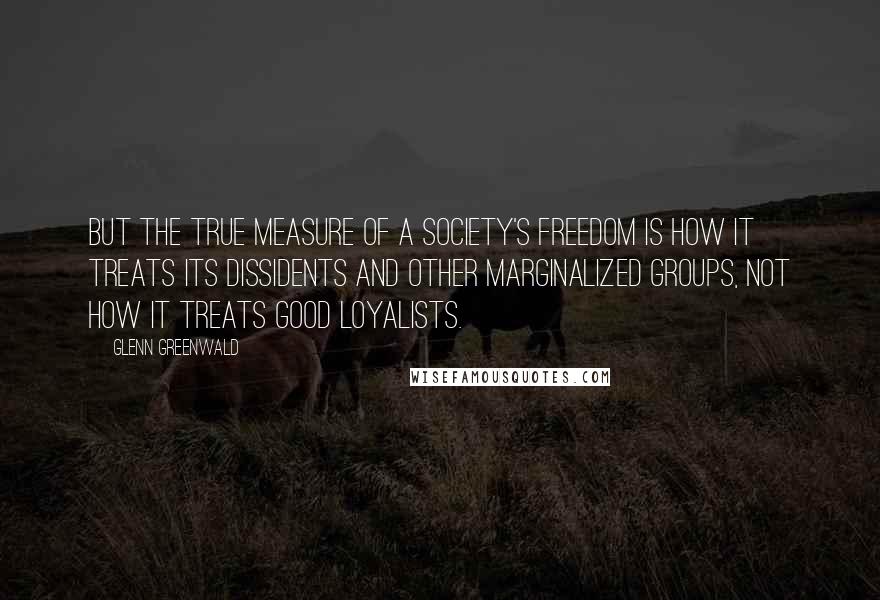 BUT THE TRUE MEASURE OF A SOCIETY'S FREEDOM IS HOW IT TREATS ITS DISSIDENTS AND OTHER MARGINALIZED GROUPS, NOT HOW IT TREATS GOOD LOYALISTS.

GLENN GREENWALD

WISEFAMOUSQUOTES.COM